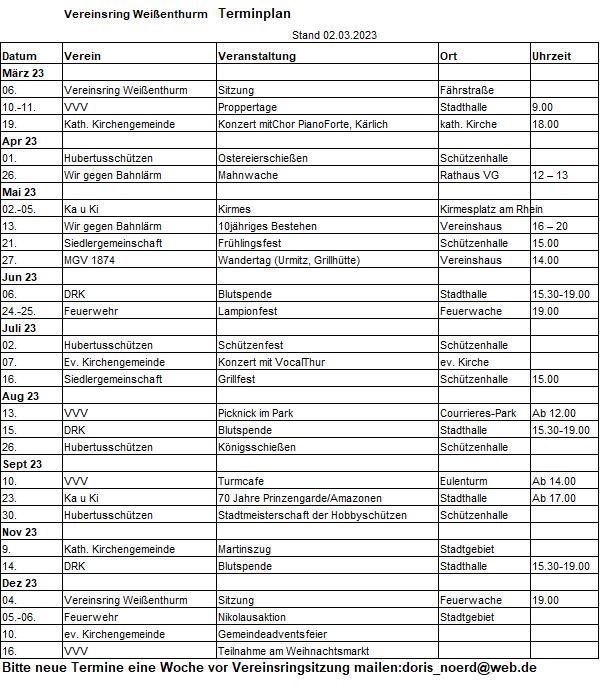 Vereinsring Weißenthurm Terminplan

Stand 02.03.2023

| Datum | Verein | Veranstaltung | Ort | Uhrzeit |
|---|---|---|---|---|
| März 23 | | | | |
| 06. | Vereinsring Weißenthurm | Sitzung | Fährstraße | |
| 10.-11. | VVV | Proppertage | Stadthalle | 9.00 |
| 19. | Kath. Kirchengemeinde | Konzert mitChor PianoForte, Kärlich | kath. Kirche | 18.00 |
| Apr 23 | | | | |
| 01. | Hubertusschützen | Ostereierschießen | Schützenhalle | |
| 26. | Wir gegen Bahnlärm | Mahnwache | Rathaus VG | 12 – 13 |
| Mai 23 | | | | |
| 02.-05. | Ka u Ki | Kirmes | Kirmesplatz am Rhein | |
| 13. | Wir gegen Bahnlärm | 10jähriges Bestehen | Vereinshaus | 16 – 20 |
| 21. | Siedlergemeinschaft | Frühlingsfest | Schützenhalle | 15.00 |
| 27. | MGV 1874 | Wandertag (Urmitz, Grillhütte) | Vereinshaus | 14.00 |
| Jun 23 | | | | |
| 06. | DRK | Blutspende | Stadthalle | 15.30-19.00 |
| 24.-25. | Feuerwehr | Lampionfest | Feuerwache | 19.00 |
| Juli 23 | | | | |
| 02. | Hubertusschützen | Schützenfest | Schützenhalle | |
| 07. | Ev. Kirchengemeinde | Konzert mit VocalThur | ev. Kirche | |
| 16. | Siedlergemeinschaft | Grillfest | Schützenhalle | 15.00 |
| Aug 23 | | | | |
| 13. | VVV | Picknick im Park | Courrieres-Park | Ab 12.00 |
| 15. | DRK | Blutspende | Stadthalle | 15.30-19.00 |
| 26. | Hubertusschützen | Königsschießen | Schützenhalle | |
| Sept 23 | | | | |
| 10. | VVV | Turmcafe | Eulenturm | Ab 14.00 |
| 23. | Ka u Ki | 70 Jahre Prinzengarde/Amazonen | Stadthalle | Ab 17.00 |
| 30. | Hubertusschützen | Stadtmeisterschaft der Hobbyschützen | Schützenhalle | |
| Nov 23 | | | | |
| 9. | Kath. Kirchengemeinde | Martinszug | Stadtgebiet | |
| 14. | DRK | Blutspende | Stadthalle | 15.30-19.00 |
| Dez 23 | | | | |
| 04. | Vereinsring Weißenthurm | Sitzung | Feuerwache | 19.00 |
| 05.-06. | Feuerwehr | Nikolausaktion | Stadtgebiet | |
| 10. | ev. Kirchengemeinde | Gemeindeadventsfeier | | |
| 16. | VVV | Teilnahme am Weihnachtsmarkt | | |

Bitte neue Termine eine Woche vor Vereinsringsitzung mailen:doris_noerd@web.de